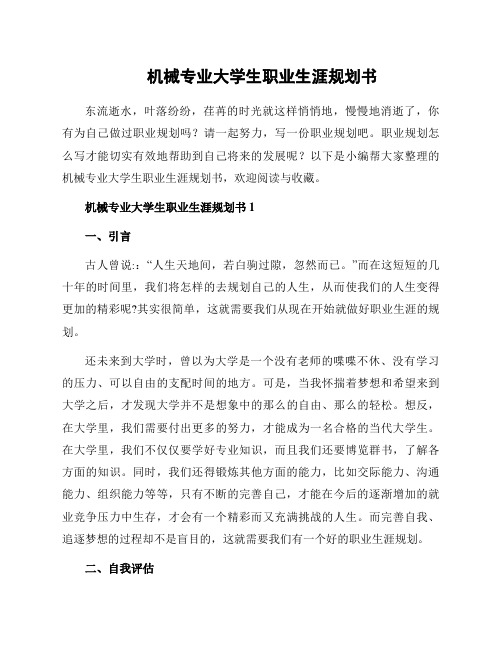 机械专业大学生职业生涯规划书

东流逝水，叶落纷纷，荏苒的时光就这样悄悄地，慢慢地消逝了，你有为自己做过职业规划吗？请一起努力，写一份职业规划吧。职业规划怎么写才能切实有效地帮助到自己将来的发展呢？以下是小编帮大家整理的机械专业大学生职业生涯规划书，欢迎阅读与收藏。

机械专业大学生职业生涯规划书 1

一、引言

古人曾说:：“人生天地间，若白驹过隙，忽然而已。”而在这短短的几十年的时间里，我们将怎样的去规划自己的人生，从而使我们的人生变得更加的精彩呢?其实很简单，这就需要我们从现在开始就做好职业生涯的规划。

还未来到大学时，曾以为大学是一个没有老师的喋喋不休、没有学习的压力、可以自由的支配时间的地方。可是，当我怀揣着梦想和希望来到大学之后，才发现大学并不是想象中的那么的自由、那么的轻松。想反，在大学里，我们需要付出更多的努力，才能成为一名合格的当代大学生。在大学里，我们不仅仅要学好专业知识，而且我们还要博览群书，了解各方面的知识。同时，我们还得锻炼其他方面的能力，比如交际能力、沟通能力、组织能力等等，只有不断的完善自己，才能在今后的逐渐增加的就业竞争压力中生存，才会有一个精彩而又充满挑战的人生。而完善自我、追逐梦想的过程却不是盲目的，这就需要我们有一个好的职业生涯规划。

二、自我评估